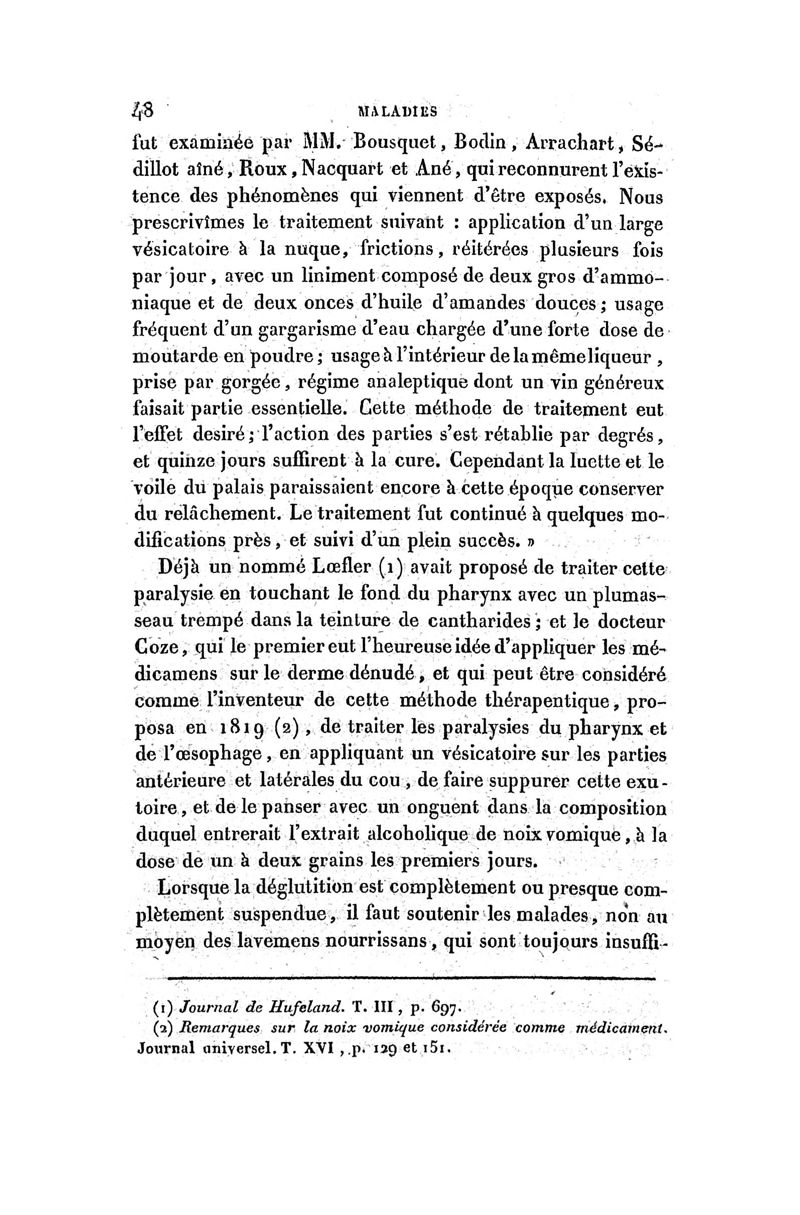 48 MALADIES

fut examinée par MM. Bousquet, Bodin, Arrachart, Sédillot aîné, Roux, Nacquart et Ané, qui reconnurent l'existence des phénomènes qui viennent d'être exposés. Nous prescrivîmes le traitement suivant : application d'un large vésicatoire à la nuque, frictions, réitérées plusieurs fois par jour, avec un liniment composé de deux gros d'ammoniaque et de deux onces d'huile d'amandes douces; usage fréquent d'un gargarisme d'eau chargée d'une forte dose de moutarde en poudre; usage à l'intérieur de la même liqueur, prise par gorgée, régime analeptique dont un vin généreux faisait partie essentielle. Cette méthode de traitement eut l'effet desiré; l'action des parties s'est rétablie par degrés, et quinze jours suffirent à la cure. Cependant la luette et le voile du palais paraissaient encore à cette époque conserver du relâchement. Le traitement fut continué à quelques modifications près, et suivi d'un plein succès. »

Déjà un nommé Lœfler (1) avait proposé de traiter cette paralysie en touchant le fond du pharynx avec un plumasseau trempé dans la teinture de cantharides; et le docteur Coze, qui le premier eut l'heureuse idée d'appliquer les médicamens sur le derme dénudé, et qui peut être considéré comme l'inventeur de cette méthode thérapentique, proposa en 1819 (2), de traiter les paralysies du pharynx et de l'œsophage, en appliquant un vésicatoire sur les parties antérieure et latérales du cou, de faire suppurer cette exutoire, et de le panser avec un onguent dans la composition duquel entrerait l'extrait alcoholique de noix vomique, à la dose de un à deux grains les premiers jours.

Lorsque la déglutition est complètement ou presque complètement suspendue, il faut soutenir les malades, non au moyen des lavemens nourrissans, qui sont toujours insuffi-

(1) Journal de Hufeland. T. III, p. 697.
(2) Remarques sur la noix vomique considérée comme médicament. Journal universel. T. XVI, p. 129 et 151.